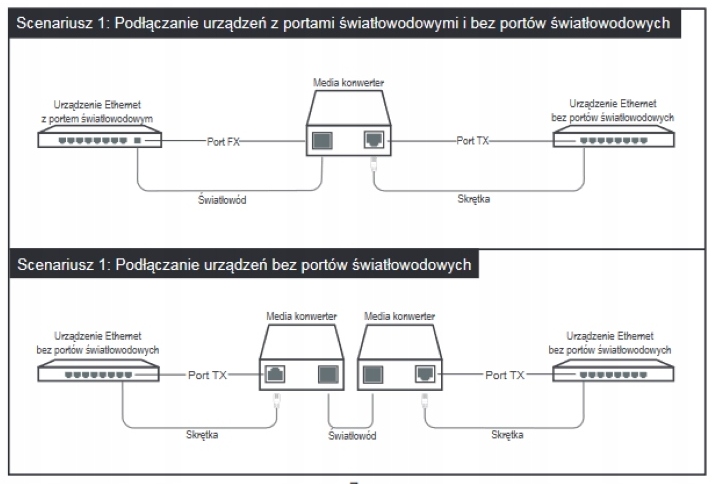 Scenariusz 1: Podłączanie urządzeń z portami światłowodowymi i bez portów światłowodowych

Media konwerter

Urządzenie Ethernet z portem światłowodowym

Urządzenie Ethernet bez portów światłowodowych

Port FX

Port TX

Światłowód

Skrętka

Scenariusz 1: Podłączanie urządzeń bez portów światłowodowych

Media konwerter

Media konwerter

Urządzenie Ethernet bez portów światłowodowych

Urządzenie Ethernet bez portów światłowodowych

Port TX

Port TX

Skrętka

Światłowód

Skrętka